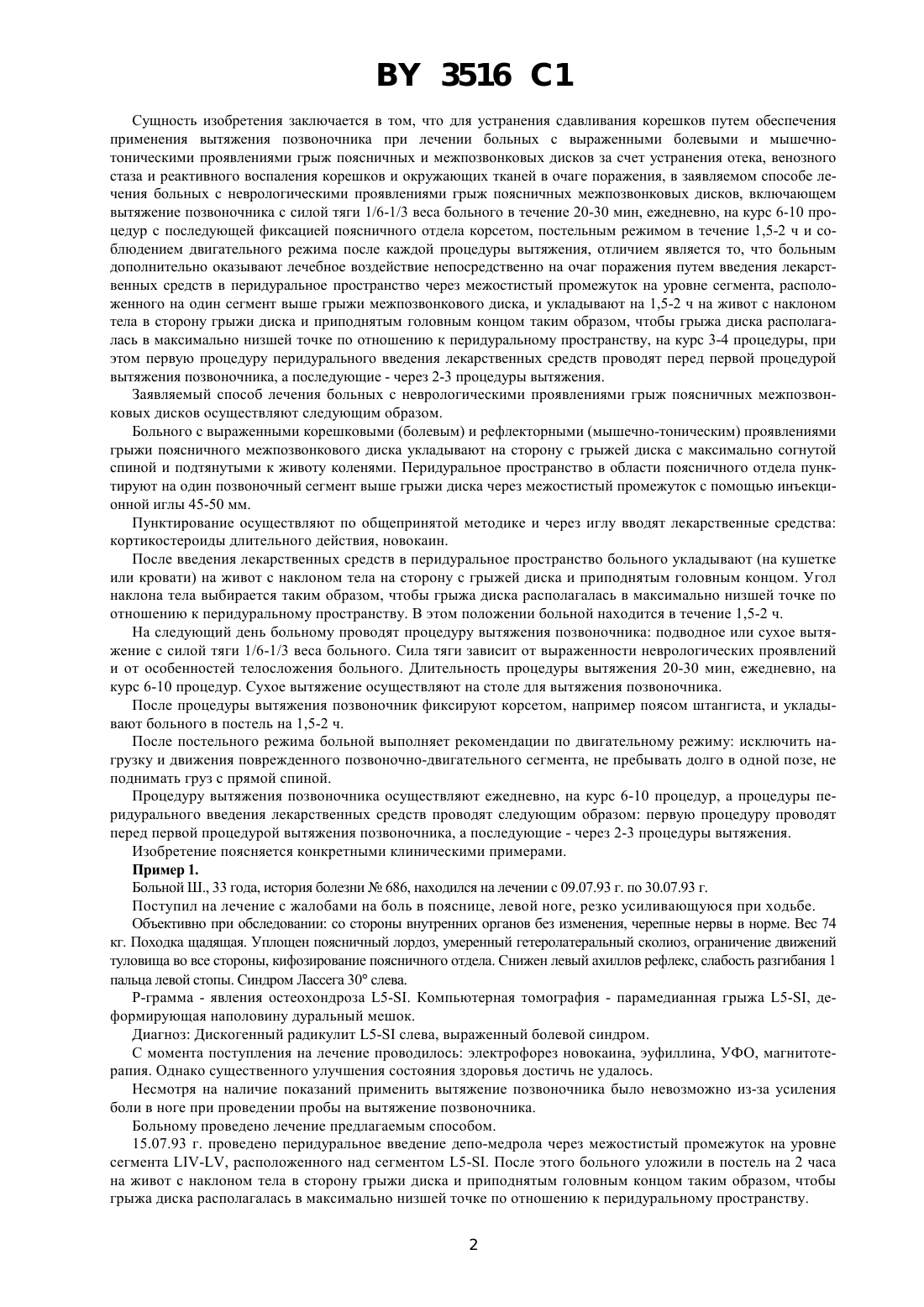 BY 3516 C1

Сущность изобретения заключается в том, что для устранения сдавливания корешков путем обеспечения применения вытяжения позвоночника при лечении больных с выраженными болевыми и мышечно-тоническими проявлениями грыж поясничных и межпозвонковых дисков за счет устранения отека, венозного стаза и реактивного воспаления корешков и окружающих тканей в очаге поражения, в заявляемом способе лечения больных с неврологическими проявлениями грыж поясничных межпозвонковых дисков, включающем вытяжение позвоночника с силой тяги 1/6-1/3 веса больного в течение 20-30 мин, ежедневно, на курс 6-10 процедур с последующей фиксацией поясничного отдела корсетом, постельным режимом в течение 1,5-2 ч и соблюдением двигательного режима после каждой процедуры вытяжения, отличием является то, что больным дополнительно оказывают лечебное воздействие непосредственно на очаг поражения путем введения лекарственных средств в перидуральное пространство через межостистый промежуток на уровне сегмента, расположенного на один сегмент выше грыжи межпозвонкового диска, и укладывают на 1,5-2 ч на живот с наклоном тела в сторону грыжи диска и приподнятым головным концом таким образом, чтобы грыжа диска располагалась в максимально низшей точке по отношению к перидуральному пространству, на курс 3-4 процедуры, при этом первую процедуру перидурального введения лекарственных средств проводят перед первой процедурой вытяжения позвоночника, а последующие - через 2-3 процедуры вытяжения.

Заявляемый способ лечения больных с неврологическими проявлениями грыж поясничных межпозвонковых дисков осуществляют следующим образом.

Больного с выраженными корешковыми (болевым) и рефлекторными (мышечно-тоническим) проявлениями грыжи поясничного межпозвонкового диска укладывают на сторону с грыжей диска с максимально согнутой спиной и подтянутыми к животу коленями. Перидуральное пространство в области поясничного отдела пунктируют на один позвоночный сегмент выше грыжи диска через межостистый промежуток с помощью инъекционной иглы 45-50 мм.

Пунктирование осуществляют по общепринятой методике и через иглу вводят лекарственные средства: кортикостероиды длительного действия, новокаин.

После введения лекарственных средств в перидуральное пространство больного укладывают (на кушетке или кровати) на живот с наклоном тела на сторону с грыжей диска и приподнятым головным концом. Угол наклона тела выбирается таким образом, чтобы грыжа диска располагалась в максимально низшей точке по отношению к перидуральному пространству. В этом положении больной находится в течение 1,5-2 ч.

На следующий день больному проводят процедуру вытяжения позвоночника: подводное или сухое вытяжение с силой тяги 1/6-1/3 веса больного. Сила тяги зависит от выраженности неврологических проявлений и от особенностей телосложения больного. Длительность процедуры вытяжения 20-30 мин, ежедневно, на курс 6-10 процедур. Сухое вытяжение осуществляют на столе для вытяжения позвоночника.

После процедуры вытяжения позвоночник фиксируют корсетом, например поясом штангиста, и укладывают больного в постель на 1,5-2 ч.

После постельного режима больной выполняет рекомендации по двигательному режиму: исключить нагрузку и движения поврежденного позвоночно-двигательного сегмента, не пребывать долго в одной позе, не поднимать груз с прямой спиной.

Процедуру вытяжения позвоночника осуществляют ежедневно, на курс 6-10 процедур, а процедуры перидурального введения лекарственных средств проводят следующим образом: первую процедуру проводят перед первой процедурой вытяжения позвоночника, а последующие - через 2-3 процедуры вытяжения.

Изобретение поясняется конкретными клиническими примерами.

Пример 1.

Больной Ш., 33 года, история болезни № 686, находился на лечении с 09.07.93 г. по 30.07.93 г.

Поступил на лечение с жалобами на боль в пояснице, левой ноге, резко усиливающуюся при ходьбе.

Объективно при обследовании: со стороны внутренних органов без изменения, черепные нервы в норме. Вес 74 кг. Походка щадящая. Уплощен поясничный лордоз, умеренный гетеролатеральный сколиоз, ограничение движений туловища во все стороны, кифозирование поясничного отдела. Снижен левый ахиллов рефлекс, слабость разгибания 1 пальца левой стопы. Синдром Лассега 30° слева.

Р-грамма - явления остеохондроза L5-SI. Компьютерная томография - парамедианная грыжа L5-SI, деформирующая наполовину дуральный мешок.

Диагноз: Дискогенный радикулит L5-SI слева, выраженный болевой синдром.

С момента поступления на лечение проводилось: электрофорез новокаина, эуфиллина, УФО, магнитотерапия. Однако существенного улучшения состояния здоровья достичь не удалось.

Несмотря на наличие показаний применить вытяжение позвоночника было невозможно из-за усиления боли в ноге при проведении пробы на вытяжение позвоночника.

Больному проведено лечение предлагаемым способом.

15.07.93 г. проведено перидуральное введение депо-медрола через межостистый промежуток на уровне сегмента LIV-LV, расположенного над сегментом L5-SI. После этого больного уложили в постель на 2 часа на живот с наклоном тела в сторону грыжи диска и приподнятым головным концом таким образом, чтобы грыжа диска располагалась в максимально низшей точке по отношению к перидуральному пространству.

2